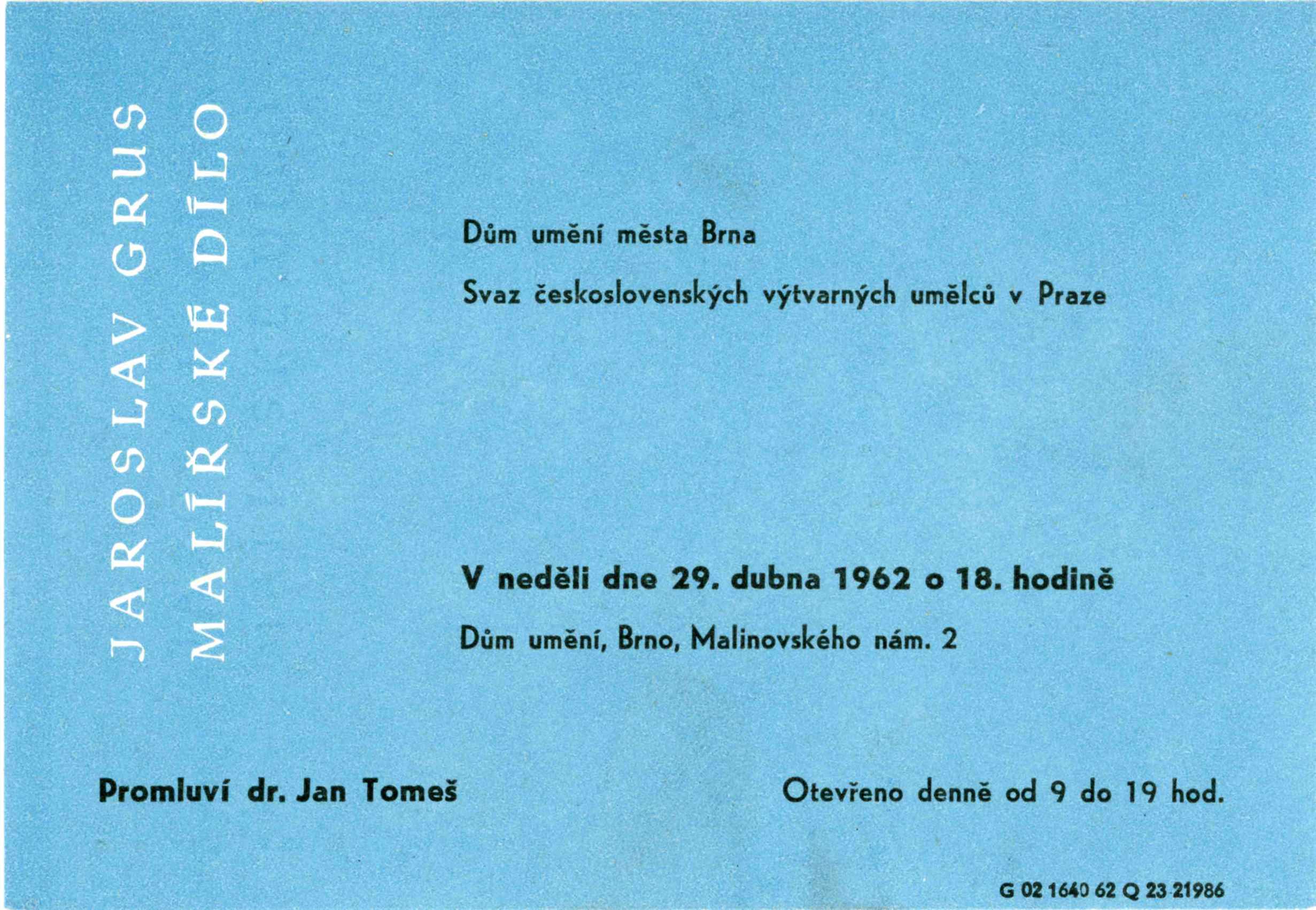 JAROSLAV GRUS
MALÍŘSKÉ DÍLO

Dům umění města Brna

Svaz československých výtvarných umělců v Praze

V neděli dne 29. dubna 1962 o 18. hodině

Dům umění, Brno, Malinovského nám. 2

Promluví dr. Jan Tomeš

Otevřeno denně od 9 do 19 hod.

G 02 1640 62 Q 23 21986